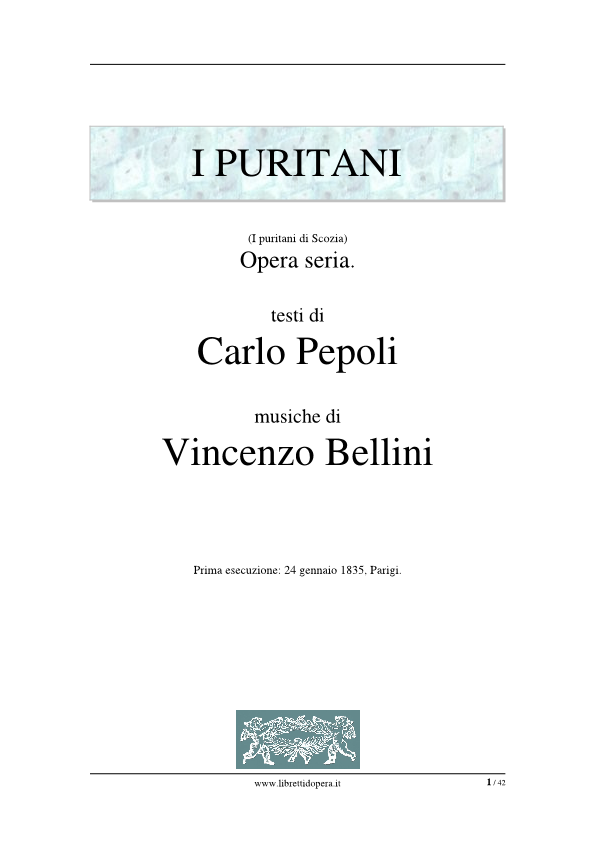 I PURITANI

(I puritani di Scozia)
Opera seria.

testi di
Carlo Pepoli

musiche di
Vincenzo Bellini

Prima esecuzione: 24 gennaio 1835, Parigi.

www.librettidopera.it

1 / 42